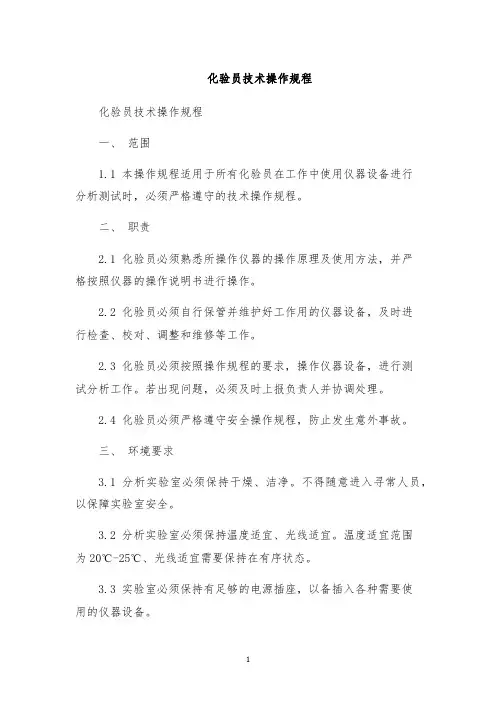 化验员技术操作规程

化验员技术操作规程

一、 范围

1.1 本操作规程适用于所有化验员在工作中使用仪器设备进行分析测试时，必须严格遵守的技术操作规程。

二、 职责

2.1 化验员必须熟悉所操作仪器的操作原理及使用方法，并严格按照仪器的操作说明书进行操作。

2.2 化验员必须自行保管并维护好工作用的仪器设备，及时进行检查、校对、调整和维修等工作。

2.3 化验员必须按照操作规程的要求，操作仪器设备，进行测试分析工作。若出现问题，必须及时上报负责人并协调处理。

2.4 化验员必须严格遵守安全操作规程，防止发生意外事故。

三、 环境要求

3.1 分析实验室必须保持干燥、洁净。不得随意进入寻常人员，以保障实验室安全。

3.2 分析实验室必须保持温度适宜、光线适宜。温度适宜范围为 20℃-25℃、光线适宜需要保持在有序状态。

3.3 实验室必须保持有足够的电源插座，以备插入各种需要使用的仪器设备。

1